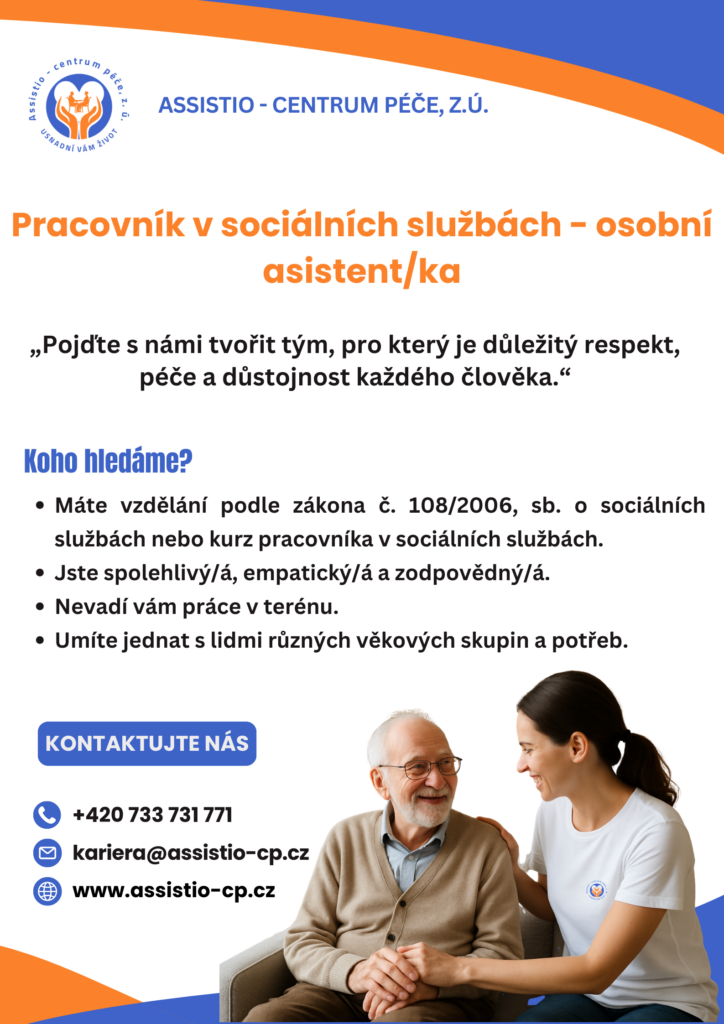 Assistio - centrum péče, z. ú.
USNADNÍ VÁM ŽIVOT

ASSISTIO - CENTRUM PÉČE, Z.Ú.

Pracovník v sociálních službách - osobní asistent/ka

„Pojďte s námi tvořit tým, pro který je důležitý respekt, péče a důstojnost každého člověka.“

Koho hledáme?

• Máte vzdělání podle zákona č. 108/2006, sb. o sociálních službách nebo kurz pracovníka v sociálních službách.
• Jste spolehlivý/á, empatický/á a zodpovědný/á.
• Nevadí vám práce v terénu.
• Umíte jednat s lidmi různých věkových skupin a potřeb.

KONTAKTUJTE NÁS

+420 733 731 771
kariera@assistio-cp.cz
www.assistio-cp.cz